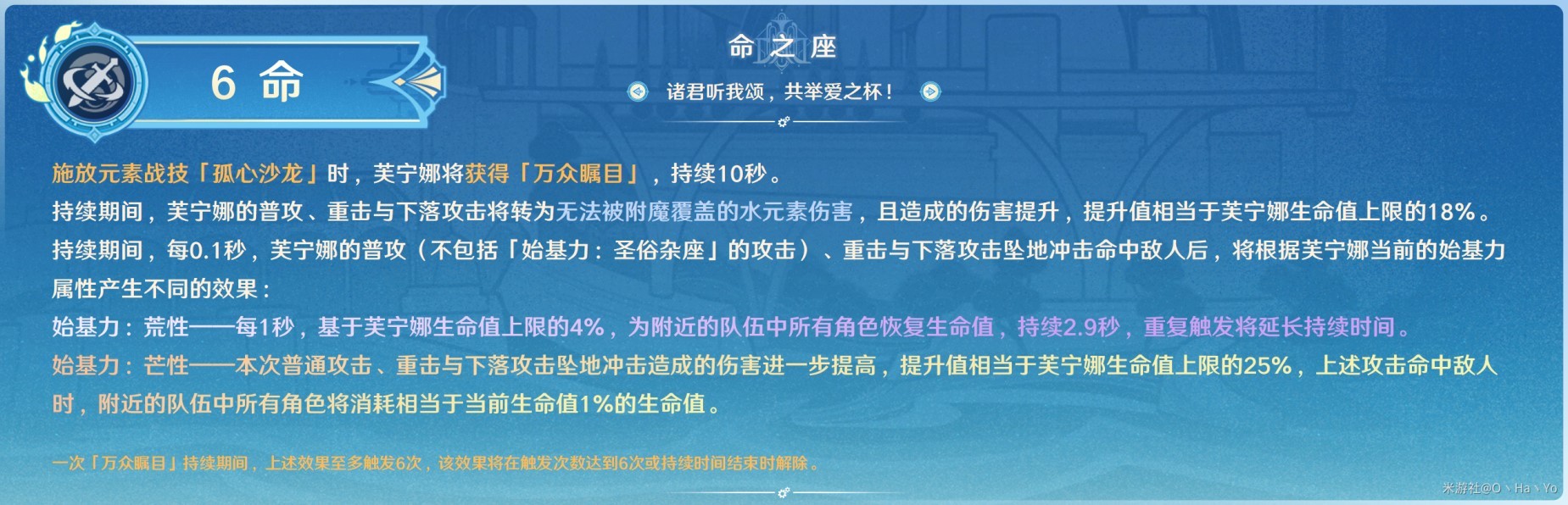 6 命

命之座

诸君听我颂，共举爱之杯！

施放元素战技「孤心沙龙」时，芙宁娜将获得「万众瞩目」，持续10秒。
持续期间，芙宁娜的普攻、重击与下落攻击将转为无法被附魔覆盖的水元素伤害，且造成的伤害提升，提升值相当于芙宁娜生命值上限的18%。
持续期间，每0.1秒，芙宁娜的普攻（不包括「始基力：圣俗杂座」的攻击）、重击与下落攻击坠地冲击命中敌人后，将根据芙宁娜当前的始基力属性产生不同的效果：
始基力：荒性——每1秒，基于芙宁娜生命值上限的4%，为附近的队伍中所有角色恢复生命值，持续2.9秒，重复触发将延长持续时间。
始基力：芒性——本次普通攻击、重击与下落攻击坠地冲击造成的伤害进一步提高，提升值相当于芙宁娜生命值上限的25%，上述攻击命中敌人时，附近的队伍中所有角色将消耗相当于当前生命值1%的生命值。

一次「万众瞩目」持续期间，上述效果至多触发6次，该效果将在触发次数达到6次或持续时间结束时解除。

米游社@O丶Ha丶Yo